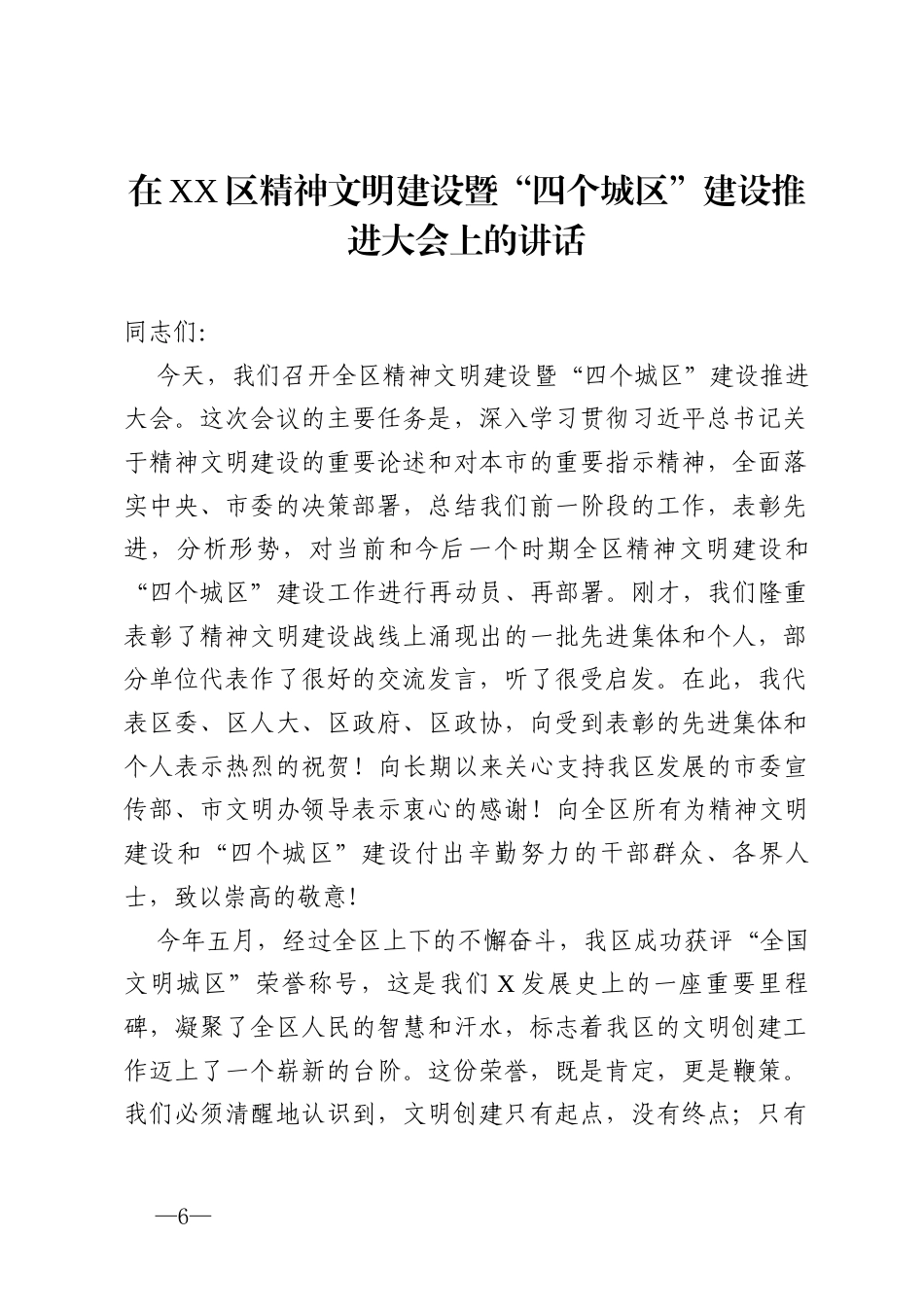 在XX区精神文明建设暨“四个城区”建设推进大会上的讲话

同志们：

今天，我们召开全区精神文明建设暨“四个城区”建设推进大会。这次会议的主要任务是，深入学习贯彻习近平总书记关于精神文明建设的重要论述和对本市的重要指示精神，全面落实中央、市委的决策部署，总结我们前一阶段的工作，表彰先进，分析形势，对当前和今后一个时期全区精神文明建设和“四个城区”建设工作进行再动员、再部署。刚才，我们隆重表彰了精神文明建设战线上涌现出的一批先进集体和个人，部分单位代表作了很好的交流发言，听了很受启发。在此，我代表区委、区人大、区政府、区政协，向受到表彰的先进集体和个人表示热烈的祝贺！向长期以来关心支持我区发展的市委宣传部、市文明办领导表示衷心的感谢！向全区所有为精神文明建设和“四个城区”建设付出辛勤努力的干部群众、各界人士，致以崇高的敬意！

今年五月，经过全区上下的不懈奋斗，我区成功获评“全国文明城区”荣誉称号，这是我们X发展史上的一座重要里程碑，凝聚了全区人民的智慧和汗水，标志着我区的文明创建工作迈上了一个崭新的台阶。这份荣誉，既是肯定，更是鞭策。我们必须清醒地认识到，文明创建只有起点，没有终点；只有

—6—